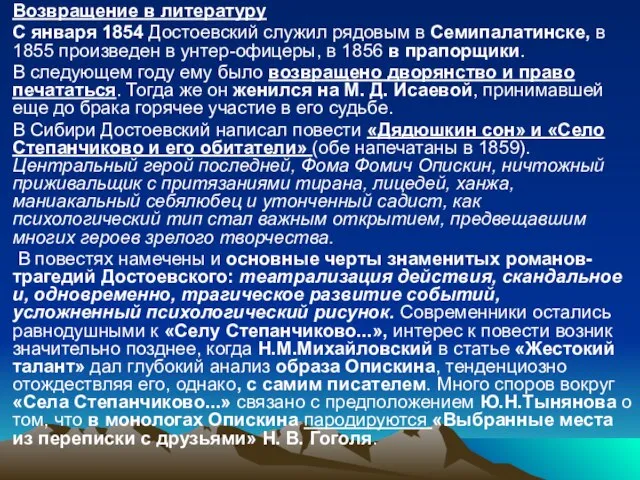 Возвращение в литературу

С января 1854 Достоевский служил рядовым в Семипалатинске, в 1855 произведен в унтер-офицеры, в 1856 в прапорщики.

В следующем году ему было возвращено дворянство и право печататься. Тогда же он женился на М. Д. Исаевой, принимавшей еще до брака горячее участие в его судьбе.

В Сибири Достоевский написал повести «Дядюшкин сон» и «Село Степанчиково и его обитатели» (обе напечатаны в 1859). Центральный герой последней, Фома Фомич Опискин, ничтожный приживальщик с притязаниями тирана, лицедей, ханжа, маниакальный себялюбец и утонченный садист, как психологический тип стал важным открытием, предвещавшим многих героев зрелого творчества.

В повестях намечены и основные черты знаменитых романов-трагедий Достоевского: театрализация действия, скандальное и, одновременно, трагическое развитие событий, усложненный психологический рисунок. Современники остались равнодушными к «Селу Степанчиково...», интерес к повести возник значительно позднее, когда Н.М.Михайловский в статье «Жестокий талант» дал глубокий анализ образа Опискина, тенденциозно отождествляя его, однако, с самим писателем. Много споров вокруг «Села Степанчиково...» связано с предположением Ю.Н.Тынянова о том, что в монологах Опискина пародируются «Выбранные места из переписки с друзьями» Н. В. Гоголя.